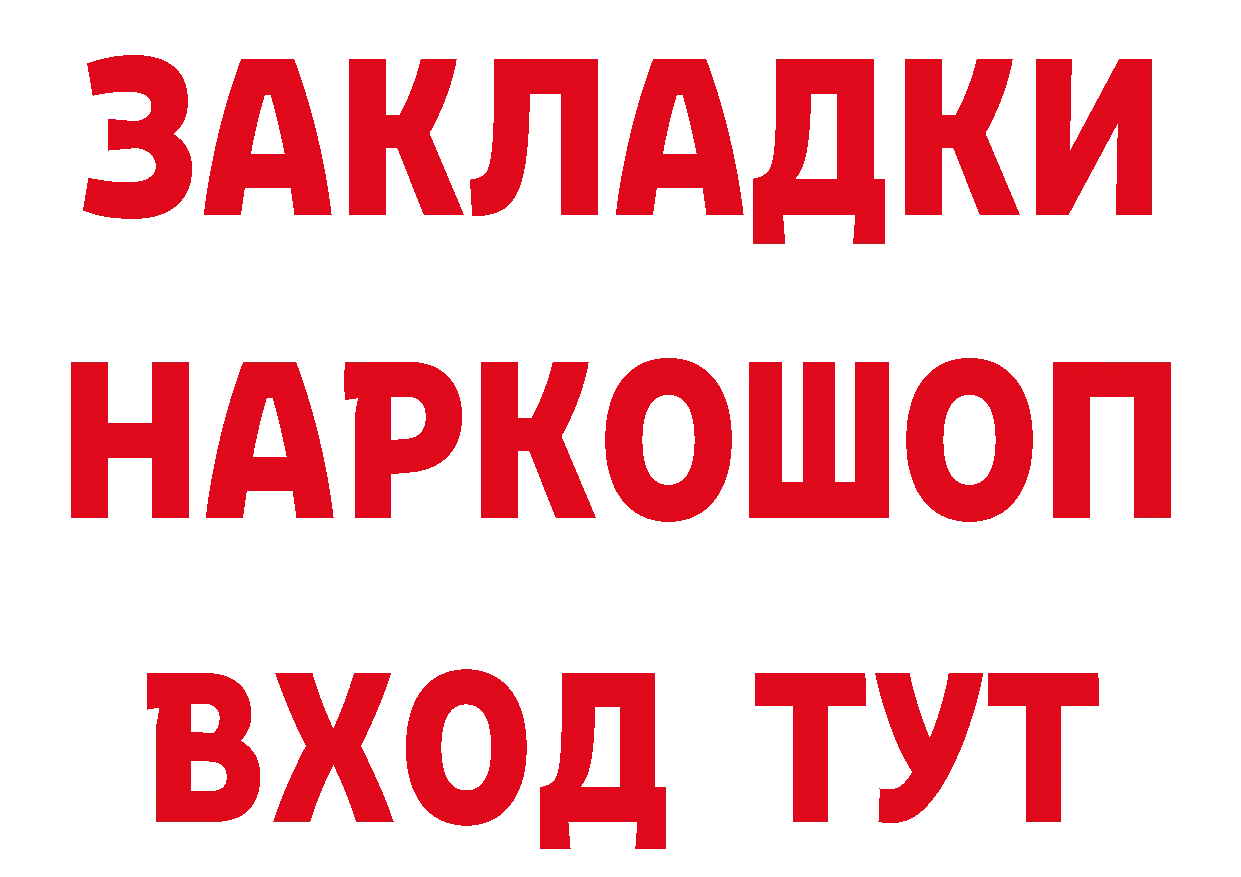 ЗАКЛАДКИ НАРКОШОП ВХОД ТУТ